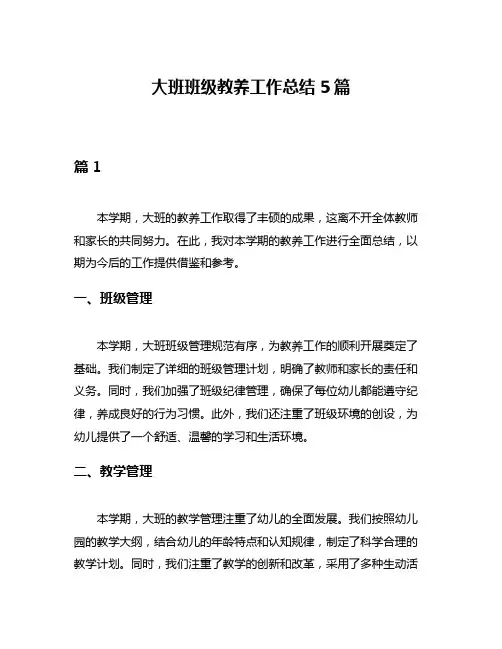 大班班级教养工作总结 5 篇

篇 1

本学期，大班的教养工作取得了丰硕的成果，这离不开全体教师和家长的共同努力。在此，我对本学期的教养工作进行全面总结，以期为今后的工作提供借鉴和参考。

一、班级管理

本学期，大班班级管理规范有序，为教养工作的顺利开展奠定了基础。我们制定了详细的班级管理计划，明确了教师和家长的责任和义务。同时，我们加强了班级纪律管理，确保了每位幼儿都能遵守纪律，养成良好的行为习惯。此外，我们还注重了班级环境的创设，为幼儿提供了一个舒适、温馨的学习和生活环境。

二、教学管理

本学期，大班的教学管理注重了幼儿的全面发展。我们按照幼儿园的教学大纲，结合幼儿的年龄特点和认知规律，制定了科学合理的教学计划。同时，我们注重了教学的创新和改革，采用了多种生动活